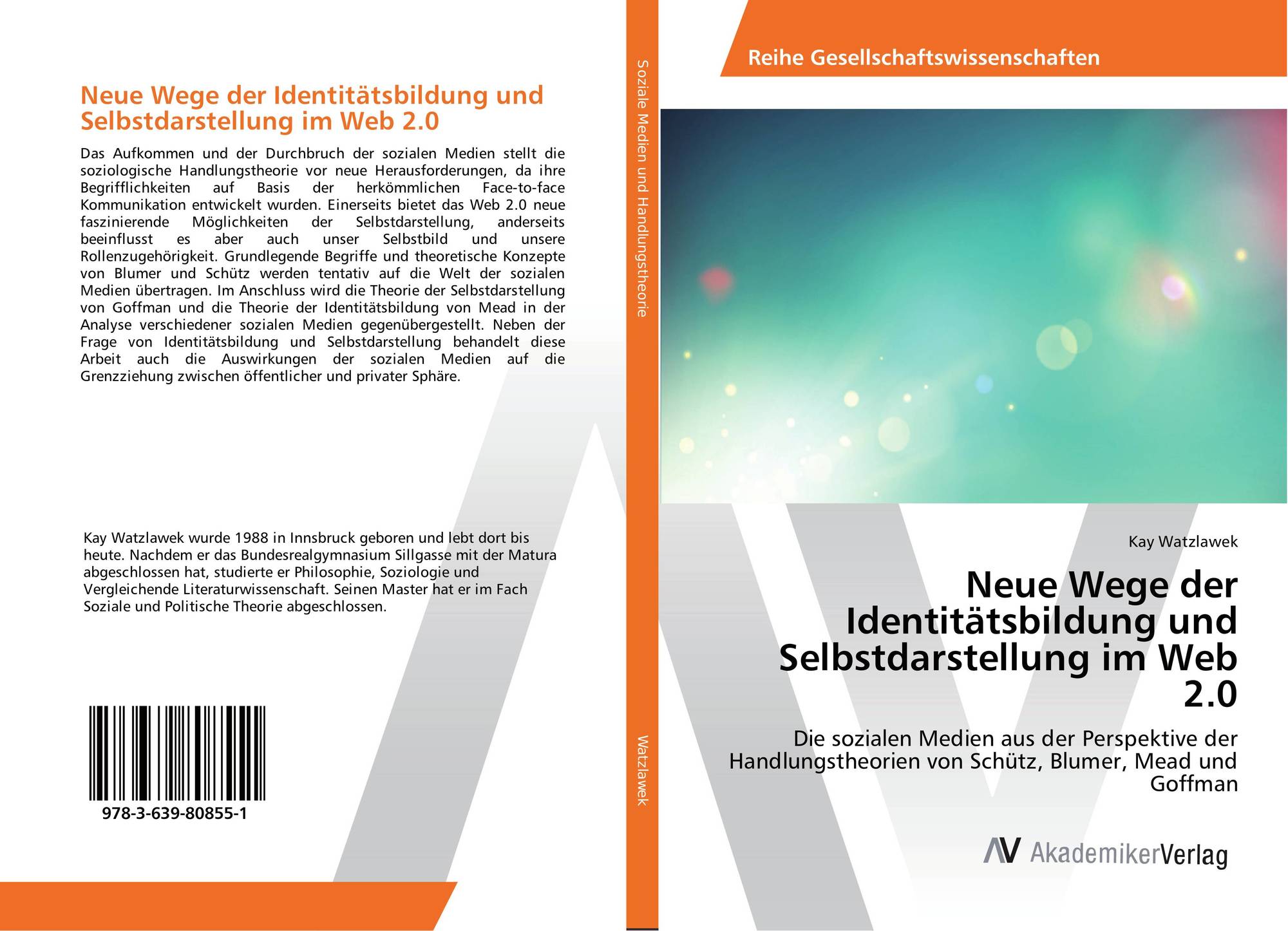 Neue Wege der Identitätsbildung und Selbstdarstellung im Web 2.0

Das Aufkommen und der Durchbruch der sozialen Medien stellt die soziologische Handlungstheorie vor neue Herausforderungen, da ihre Begrifflichkeiten auf Basis der herkömmlichen Face-to-face Kommunikation entwickelt wurden. Einerseits bietet das Web 2.0 neue faszinierende Möglichkeiten der Selbstdarstellung, anderseits beeinflusst es aber auch unser Selbstbild und unsere Rollenzugehörigkeit. Grundlegende Begriffe und theoretische Konzepte von Blumer und Schütz werden tentativ auf die Welt der sozialen Medien übertragen. Im Anschluss wird die Theorie der Selbstdarstellung von Goffman und die Theorie der Identitätsbildung von Mead in der Analyse verschiedener sozialen Medien gegenübergestellt. Neben der Frage von Identitätsbildung und Selbstdarstellung behandelt diese Arbeit auch die Auswirkungen der sozialen Medien auf die Grenzziehung zwischen öffentlicher und privater Sphäre.

Kay Watzlawek wurde 1988 in Innsbruck geboren und lebt dort bis heute. Nachdem er das Bundesrealgymnasium Sillgasse mit der Matura abgeschlossen hat, studierte er Philosophie, Soziologie und Vergleichende Literaturwissenschaft. Seinen Master hat er im Fach Soziale und Politische Theorie abgeschlossen.

978-3-639-80855-1

Soziale Medien und Handlungstheorie

Watzlawek

Reihe Gesellschaftswissenschaften

Kay Watzlawek

Neue Wege der Identitätsbildung und Selbstdarstellung im Web 2.0

Die sozialen Medien aus der Perspektive der Handlungstheorien von Schütz, Blumer, Mead und Goffman

AV AkademikerVerlag